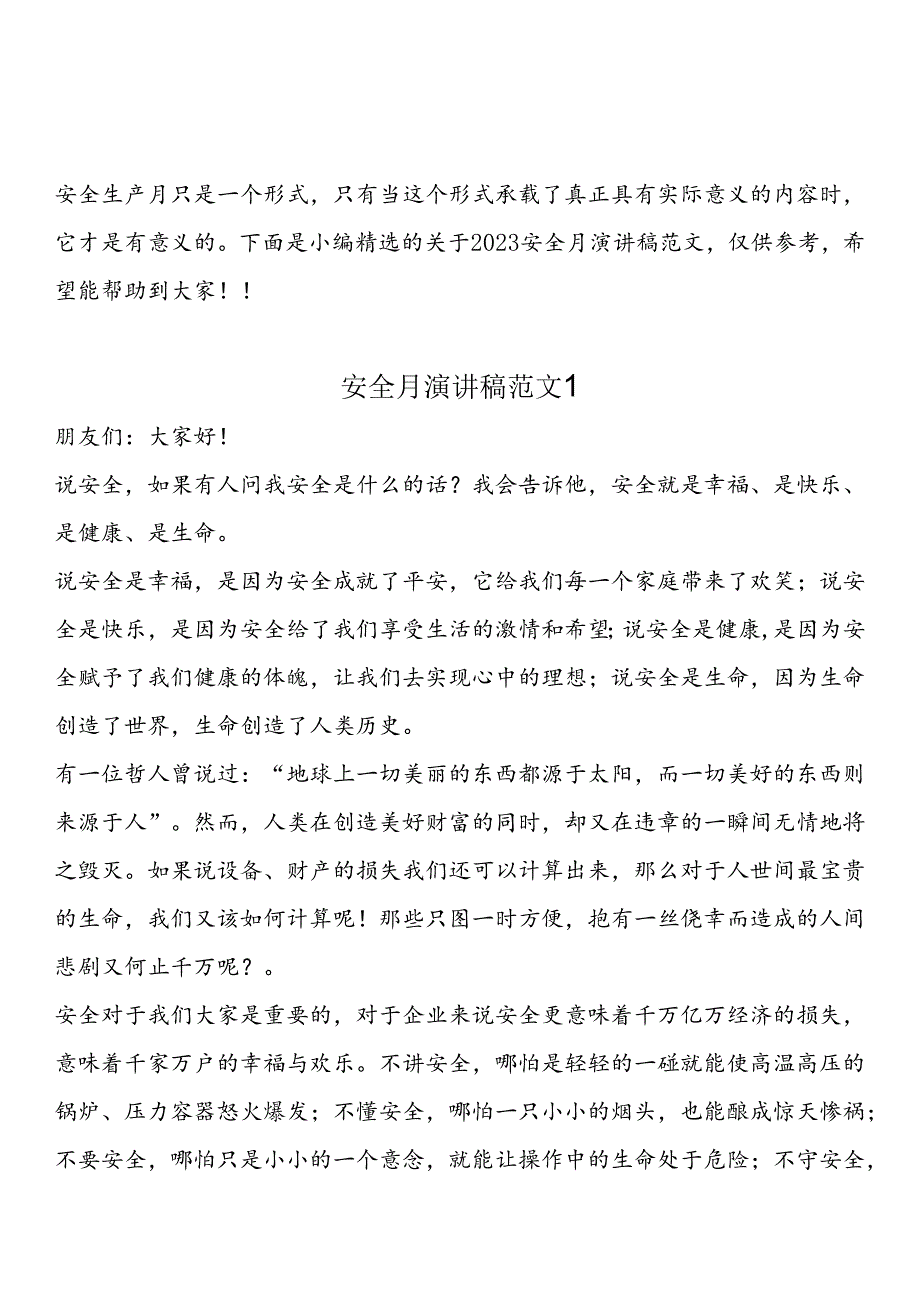 安全生产月只是一个形式，只有当这个形式承载了真正具有实际意义的内容时，它才是有意义的。下面是小编精选的关于2023安全月演讲稿范文，仅供参考，希望能帮助到大家！！

安全月演讲稿范文1

朋友们：大家好！

说安全，如果有人问我安全是什么的话？我会告诉他，安全就是幸福、是快乐、是健康、是生命。

说安全是幸福，是因为安全成就了平安，它给我们每一个家庭带来了欢笑；说安全是快乐，是因为安全给了我们享受生活的激情和希望；说安全是健康，是因为安全赋予了我们健康的体魄，让我们去实现心中的理想；说安全是生命，因为生命创造了世界，生命创造了人类历史。

有一位哲人曾说过：“地球上一切美丽的东西都源于太阳，而一切美好的东西则来源于人”。然而，人类在创造美好财富的同时，却又在违章的一瞬间无情地将之毁灭。如果说设备、财产的损失我们还可以计算出来，那么对于人世间最宝贵的生命，我们又该如何计算呢！那些只图一时方便，抱有一丝侥幸而造成的人间悲剧又何止千万呢？。

安全对于我们大家是重要的，对于企业来说安全更意味着千万亿万经济的损失，意味着千家万户的幸福与欢乐。不讲安全，哪怕是轻轻的一碰就能使高温高压的锅炉、压力容器怒火爆发；不懂安全，哪怕一只小小的烟头，也能酿成惊天惨祸；不要安全，哪怕只是小小的一个意念，就能让操作中的生命处于危险；不守安全，